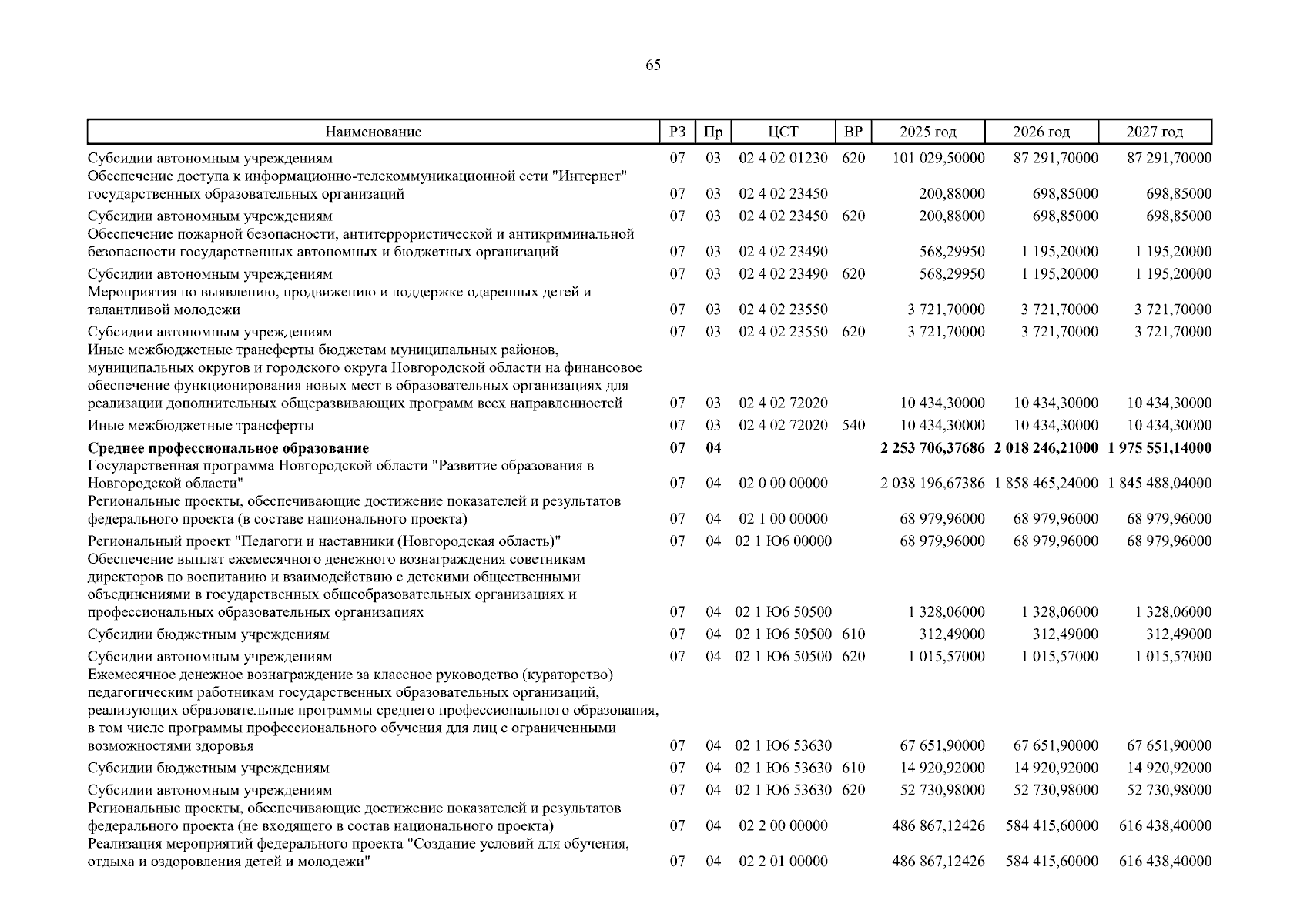 65

| Наименование | РЗ | Пр | ЦСТ | ВР | 2025 год | 2026 год | 2027 год |
|---|---|---|---|---|---|---|---|
| Субсидии автономным учреждениям | 07 | 03 | 02 4 02 01230 | 620 | 101 029,50000 | 87 291,70000 | 87 291,70000 |
| Обеспечение доступа к информационно-телекоммуникационной сети "Интернет" государственных образовательных организаций | 07 | 03 | 02 4 02 23450 | | 200,88000 | 698,85000 | 698,85000 |
| Субсидии автономным учреждениям | 07 | 03 | 02 4 02 23450 | 620 | 200,88000 | 698,85000 | 698,85000 |
| Обеспечение пожарной безопасности, антитеррористической и антикриминальной безопасности государственных автономных и бюджетных организаций | 07 | 03 | 02 4 02 23490 | | 568,29950 | 1 195,20000 | 1 195,20000 |
| Субсидии автономным учреждениям | 07 | 03 | 02 4 02 23490 | 620 | 568,29950 | 1 195,20000 | 1 195,20000 |
| Мероприятия по выявлению, продвижению и поддержке одаренных детей и талантливой молодежи | 07 | 03 | 02 4 02 23550 | | 3 721,70000 | 3 721,70000 | 3 721,70000 |
| Субсидии автономным учреждениям | 07 | 03 | 02 4 02 23550 | 620 | 3 721,70000 | 3 721,70000 | 3 721,70000 |
| Иные межбюджетные трансферты бюджетам муниципальных районов, муниципальных округов и городского округа Новгородской области на финансовое обеспечение функционирования новых мест в образовательных организациях для реализации дополнительных общеразвивающих программ всех направленностей | 07 | 03 | 02 4 02 72020 | | 10 434,30000 | 10 434,30000 | 10 434,30000 |
| Иные межбюджетные трансферты | 07 | 03 | 02 4 02 72020 | 540 | 10 434,30000 | 10 434,30000 | 10 434,30000 |
| **Среднее профессиональное образование** | **07** | **04** | | | **2 253 706,37686** | **2 018 246,21000** | **1 975 551,14000** |
| Государственная программа Новгородской области "Развитие образования в Новгородской области" | 07 | 04 | 02 0 00 00000 | | 2 038 196,67386 | 1 858 465,24000 | 1 845 488,04000 |
| Региональные проекты, обеспечивающие достижение показателей и результатов федерального проекта (в составе национального проекта) | 07 | 04 | 02 1 00 00000 | | 68 979,96000 | 68 979,96000 | 68 979,96000 |
| Региональный проект "Педагоги и наставники (Новгородская область)" | 07 | 04 | 02 1 Ю6 00000 | | 68 979,96000 | 68 979,96000 | 68 979,96000 |
| Обеспечение выплат ежемесячного денежного вознаграждения советникам директоров по воспитанию и взаимодействию с детскими общественными объединениями в государственных общеобразовательных организациях и профессиональных образовательных организациях | 07 | 04 | 02 1 Ю6 50500 | | 1 328,06000 | 1 328,06000 | 1 328,06000 |
| Субсидии бюджетным учреждениям | 07 | 04 | 02 1 Ю6 50500 | 610 | 312,49000 | 312,49000 | 312,49000 |
| Субсидии автономным учреждениям | 07 | 04 | 02 1 Ю6 50500 | 620 | 1 015,57000 | 1 015,57000 | 1 015,57000 |
| Ежемесячное денежное вознаграждение за классное руководство (кураторство) педагогическим работникам государственных образовательных организаций, реализующих образовательные программы среднего профессионального образования, в том числе программы профессионального обучения для лиц с ограниченными возможностями здоровья | 07 | 04 | 02 1 Ю6 53630 | | 67 651,90000 | 67 651,90000 | 67 651,90000 |
| Субсидии бюджетным учреждениям | 07 | 04 | 02 1 Ю6 53630 | 610 | 14 920,92000 | 14 920,92000 | 14 920,92000 |
| Субсидии автономным учреждениям | 07 | 04 | 02 1 Ю6 53630 | 620 | 52 730,98000 | 52 730,98000 | 52 730,98000 |
| Региональные проекты, обеспечивающие достижение показателей и результатов федерального проекта (не входящего в состав национального проекта) | 07 | 04 | 02 2 00 00000 | | 486 867,12426 | 584 415,60000 | 616 438,40000 |
| Реализация мероприятий федерального проекта "Создание условий для обучения, отдыха и оздоровления детей и молодежи" | 07 | 04 | 02 2 01 00000 | | 486 867,12426 | 584 415,60000 | 616 438,40000 |